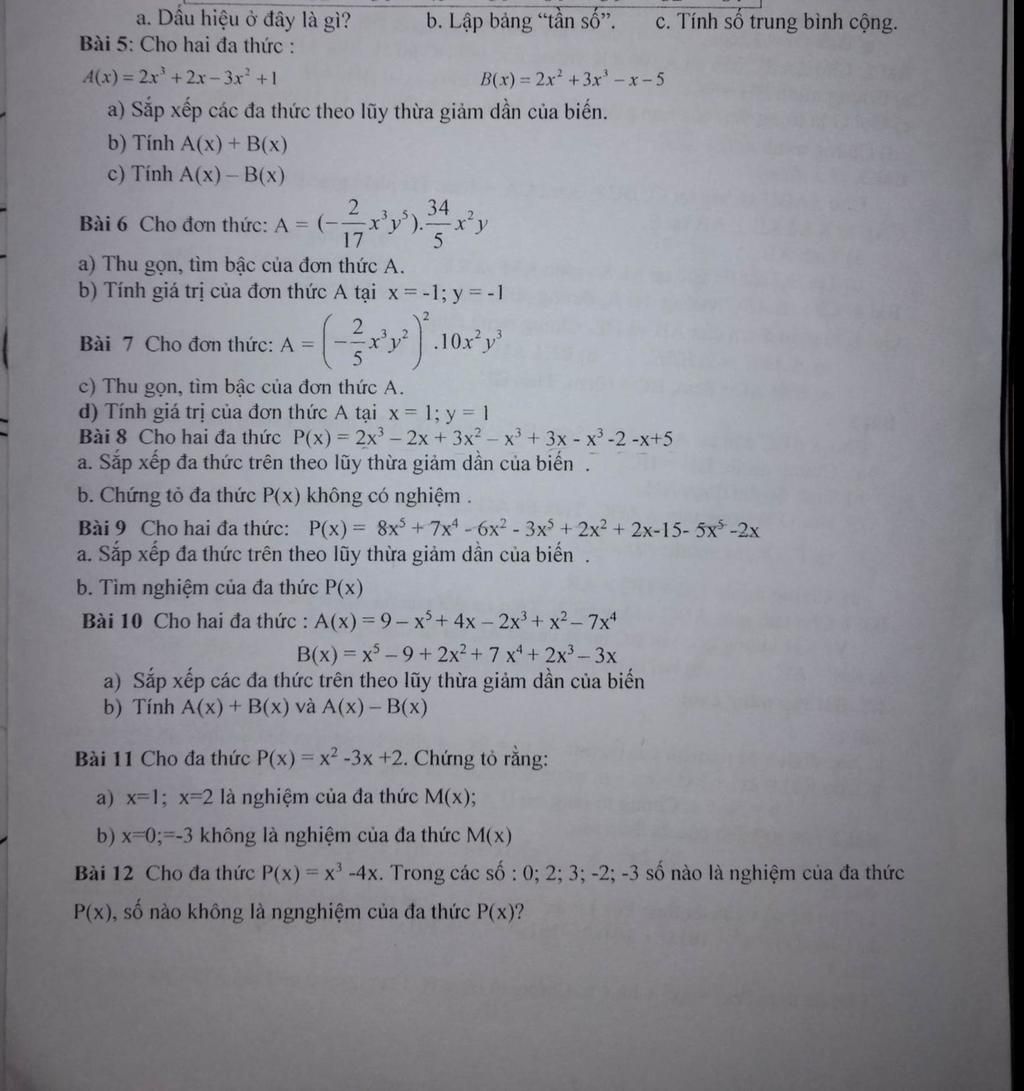 a. Dấu hiệu ở đây là gì?  b. Lập bảng "tần số".  c. Tính số trung bình cộng.

Bài 5: Cho hai đa thức :

$A(x) = 2x^3 + 2x - 3x^2 + 1$  $B(x) = 2x^2 + 3x^3 - x - 5$

a) Sắp xếp các đa thức theo lũy thừa giảm dần của biến.

b) Tính A(x) + B(x)

c) Tính A(x) – B(x)

Bài 6 Cho đơn thức: $A = (-\frac{2}{17}x^3y^5).\frac{34}{5}x^2y$

a) Thu gọn, tìm bậc của đơn thức A.

b) Tính giá trị của đơn thức A tại x = -1; y = -1

Bài 7 Cho đơn thức: $A = \left(-\frac{2}{5}x^3y^2\right)^2.10x^2y^3$

c) Thu gọn, tìm bậc của đơn thức A.

d) Tính giá trị của đơn thức A tại x = 1; y = 1

Bài 8 Cho hai đa thức $P(x) = 2x^3 - 2x + 3x^2 - x^3 + 3x - x^3 - 2 - x + 5$

a. Sắp xếp đa thức trên theo lũy thừa giảm dần của biến .

b. Chứng tỏ đa thức P(x) không có nghiệm .

Bài 9 Cho hai đa thức: $P(x) = 8x^5 + 7x^4 - 6x^2 - 3x^5 + 2x^2 + 2x - 15 - 5x^5 - 2x$

a. Sắp xếp đa thức trên theo lũy thừa giảm dần của biến .

b. Tìm nghiệm của đa thức P(x)

Bài 10 Cho hai đa thức : $A(x) = 9 - x^5 + 4x - 2x^3 + x^2 - 7x^4$

$B(x) = x^5 - 9 + 2x^2 + 7x^4 + 2x^3 - 3x$

a) Sắp xếp các đa thức trên theo lũy thừa giảm dần của biến

b) Tính A(x) + B(x) và A(x) – B(x)

Bài 11 Cho đa thức $P(x) = x^2 - 3x + 2$. Chứng tỏ rằng:

a) x=1; x=2 là nghiệm của đa thức M(x);

b) x=0;=-3 không là nghiệm của đa thức M(x)

Bài 12 Cho đa thức $P(x) = x^3 - 4x$. Trong các số : 0; 2; 3; -2; -3 số nào là nghiệm của đa thức P(x), số nào không là ngnghiệm của đa thức P(x)?